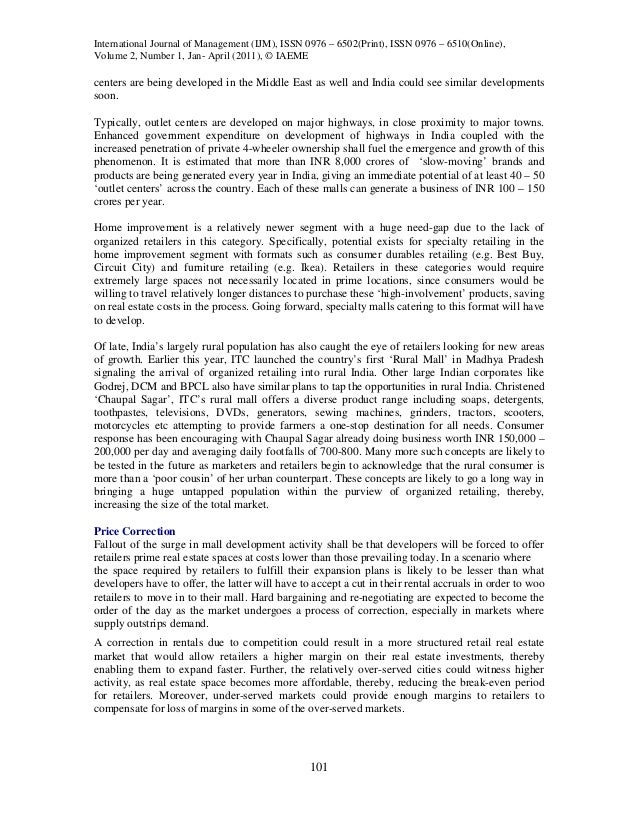 International Journal of Management (IJM), ISSN 0976 – 6502(Print), ISSN 0976 – 6510(Online), Volume 2, Number 1, Jan- April (2011), © IAEME

centers are being developed in the Middle East as well and India could see similar developments soon.

Typically, outlet centers are developed on major highways, in close proximity to major towns. Enhanced government expenditure on development of highways in India coupled with the increased penetration of private 4-wheeler ownership shall fuel the emergence and growth of this phenomenon. It is estimated that more than INR 8,000 crores of 'slow-moving' brands and products are being generated every year in India, giving an immediate potential of at least 40 – 50 'outlet centers' across the country. Each of these malls can generate a business of INR 100 – 150 crores per year.

Home improvement is a relatively newer segment with a huge need-gap due to the lack of organized retailers in this category. Specifically, potential exists for specialty retailing in the home improvement segment with formats such as consumer durables retailing (e.g. Best Buy, Circuit City) and furniture retailing (e.g. Ikea). Retailers in these categories would require extremely large spaces not necessarily located in prime locations, since consumers would be willing to travel relatively longer distances to purchase these 'high-involvement' products, saving on real estate costs in the process. Going forward, specialty malls catering to this format will have to develop.

Of late, India's largely rural population has also caught the eye of retailers looking for new areas of growth. Earlier this year, ITC launched the country's first 'Rural Mall' in Madhya Pradesh signaling the arrival of organized retailing into rural India. Other large Indian corporates like Godrej, DCM and BPCL also have similar plans to tap the opportunities in rural India. Christened 'Chaupal Sagar', ITC's rural mall offers a diverse product range including soaps, detergents, toothpastes, televisions, DVDs, generators, sewing machines, grinders, tractors, scooters, motorcycles etc attempting to provide farmers a one-stop destination for all needs. Consumer response has been encouraging with Chaupal Sagar already doing business worth INR 150,000 – 200,000 per day and averaging daily footfalls of 700-800. Many more such concepts are likely to be tested in the future as marketers and retailers begin to acknowledge that the rural consumer is more than a 'poor cousin' of her urban counterpart. These concepts are likely to go a long way in bringing a huge untapped population within the purview of organized retailing, thereby, increasing the size of the total market.

Price Correction
Fallout of the surge in mall development activity shall be that developers will be forced to offer retailers prime real estate spaces at costs lower than those prevailing today. In a scenario where the space required by retailers to fulfill their expansion plans is likely to be lesser than what developers have to offer, the latter will have to accept a cut in their rental accruals in order to woo retailers to move in to their mall. Hard bargaining and re-negotiating are expected to become the order of the day as the market undergoes a process of correction, especially in markets where supply outstrips demand.

A correction in rentals due to competition could result in a more structured retail real estate market that would allow retailers a higher margin on their real estate investments, thereby enabling them to expand faster. Further, the relatively over-served cities could witness higher activity, as real estate space becomes more affordable, thereby, reducing the break-even period for retailers. Moreover, under-served markets could provide enough margins to retailers to compensate for loss of margins in some of the over-served markets.

101